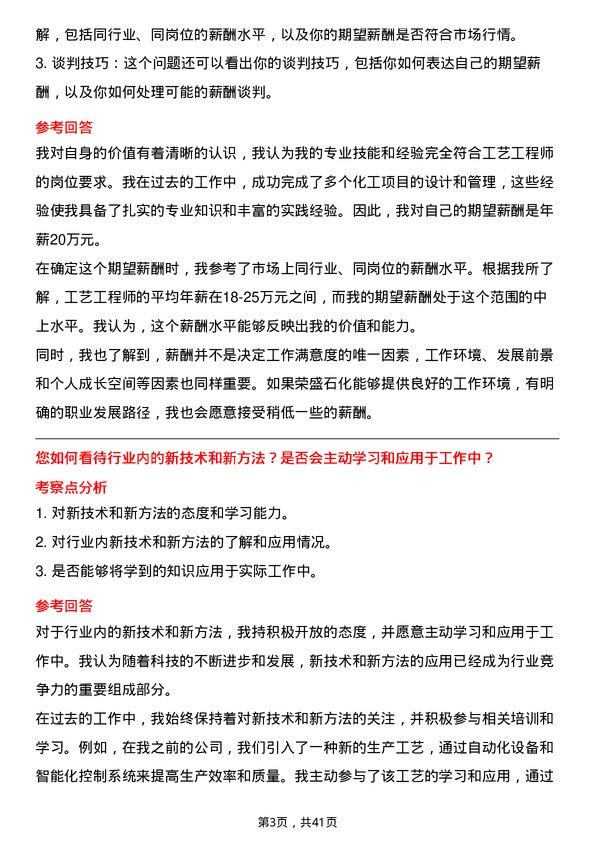 解，包括同行业、同岗位的薪酬水平，以及你的期望薪酬是否符合市场行情。
3. 谈判技巧：这个问题还可以看出你的谈判技巧，包括你如何表达自己的期望薪酬，以及你如何处理可能的薪酬谈判。

参考回答
我对自身的价值有着清晰的认识，我认为我的专业技能和经验完全符合工艺工程师的岗位要求。我在过去的工作中，成功完成了多个化工项目的设计和管理，这些经验使我具备了扎实的专业知识和丰富的实践经验。因此，我对自己的期望薪酬是年薪20万元。
在确定这个期望薪酬时，我参考了市场上同行业、同岗位的薪酬水平。根据我所了解，工艺工程师的平均年薪在18-25万元之间，而我的期望薪酬处于这个范围的中上水平。我认为，这个薪酬水平能够反映出我的价值和能力。
同时，我也了解到，薪酬并不是决定工作满意度的唯一因素，工作环境、发展前景和个人成长空间等因素也同样重要。如果荣盛石化能够提供良好的工作环境，有明确的职业发展路径，我也会愿意接受稍低一些的薪酬。

您如何看待行业内的新技术和新方法？是否会主动学习和应用于工作中？
考察点分析
1. 对新技术和新方法的态度和学习能力。
2. 对行业内新技术和新方法的了解和应用情况。
3. 是否能够将学到的知识应用于实际工作中。

参考回答
对于行业内的新技术和新方法，我持积极开放的态度，并愿意主动学习和应用于工作中。我认为随着科技的不断进步和发展，新技术和新方法的应用已经成为行业竞争力的重要组成部分。
在过去的工作中，我始终保持着对新技术和新方法的关注，并积极参与相关培训和学习。例如，在我之前的公司，我们引入了一种新的生产工艺，通过自动化设备和智能化控制系统来提高生产效率和质量。我主动参与了该工艺的学习和应用，通过

第3页，共41页